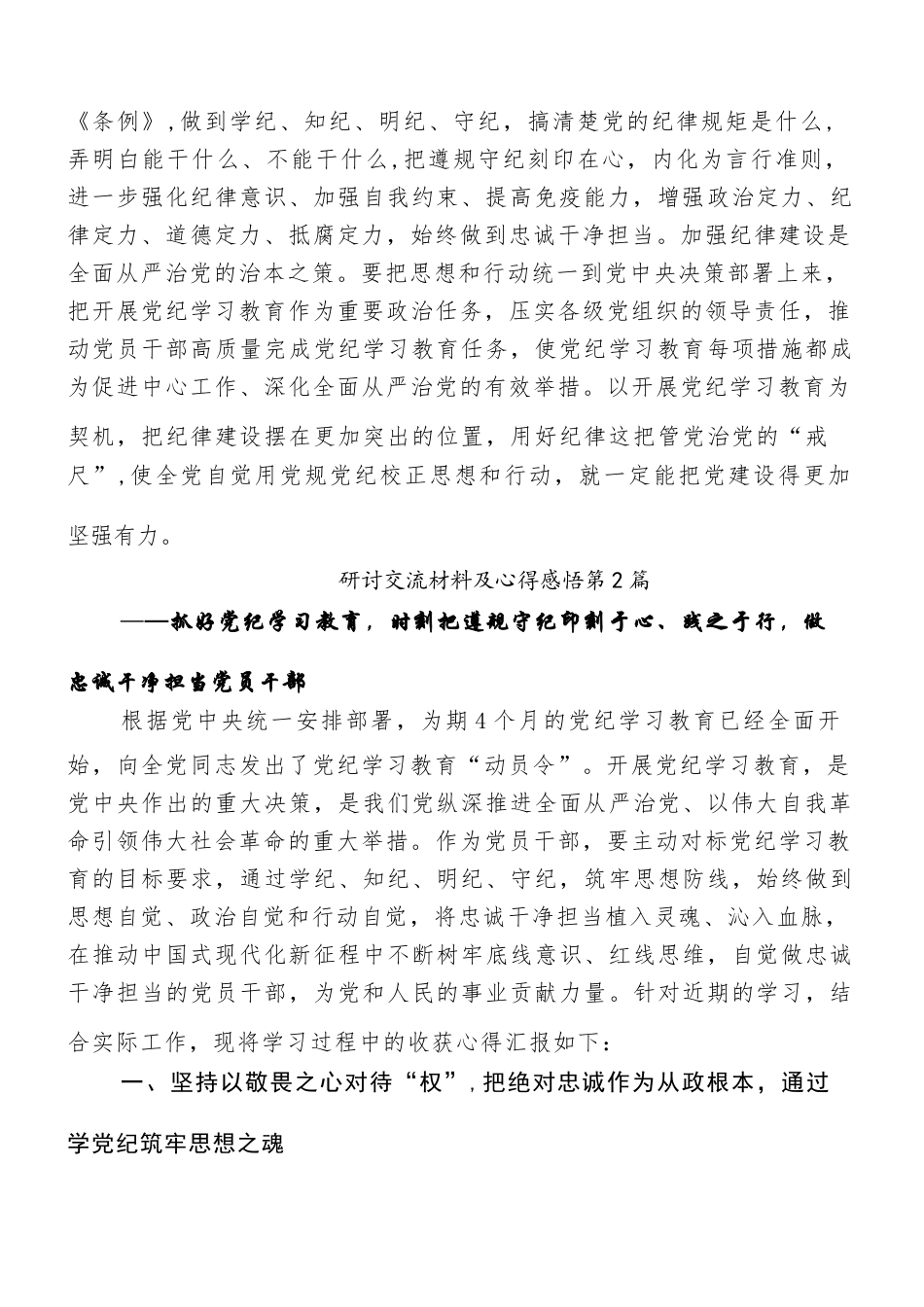 《条例》,做到学纪、知纪、明纪、守纪，搞清楚党的纪律规矩是什么，弄明白能干什么、不能干什么,把遵规守纪刻印在心，内化为言行准则，进一步强化纪律意识、加强自我约束、提高免疫能力，增强政治定力、纪律定力、道德定力、抵腐定力，始终做到忠诚干净担当。加强纪律建设是全面从严治党的治本之策。要把思想和行动统一到党中央决策部署上来，把开展党纪学习教育作为重要政治任务，压实各级党组织的领导责任，推动党员干部高质量完成党纪学习教育任务，使党纪学习教育每项措施都成为促进中心工作、深化全面从严治党的有效举措。以开展党纪学习教育为契机，把纪律建设摆在更加突出的位置，用好纪律这把管党治党的“戒尺”,使全党自觉用党规党纪校正思想和行动，就一定能把党建设得更加坚强有力。

研讨交流材料及心得感悟第2篇

——抓好党纪学习教育，时刻把遵规守纪印刻于心、践之于行，做忠诚干净担当党员干部

根据党中央统一安排部署，为期4个月的党纪学习教育已经全面开始，向全党同志发出了党纪学习教育“动员令”。开展党纪学习教育，是党中央作出的重大决策，是我们党纵深推进全面从严治党、以伟大自我革命引领伟大社会革命的重大举措。作为党员干部，要主动对标党纪学习教育的目标要求，通过学纪、知纪、明纪、守纪，筑牢思想防线，始终做到思想自觉、政治自觉和行动自觉，将忠诚干净担当植入灵魂、沁入血脉，在推动中国式现代化新征程中不断树牢底线意识、红线思维，自觉做忠诚干净担当的党员干部，为党和人民的事业贡献力量。针对近期的学习，结合实际工作，现将学习过程中的收获心得汇报如下：

一、坚持以敬畏之心对待“权”,把绝对忠诚作为从政根本，通过学党纪筑牢思想之魂